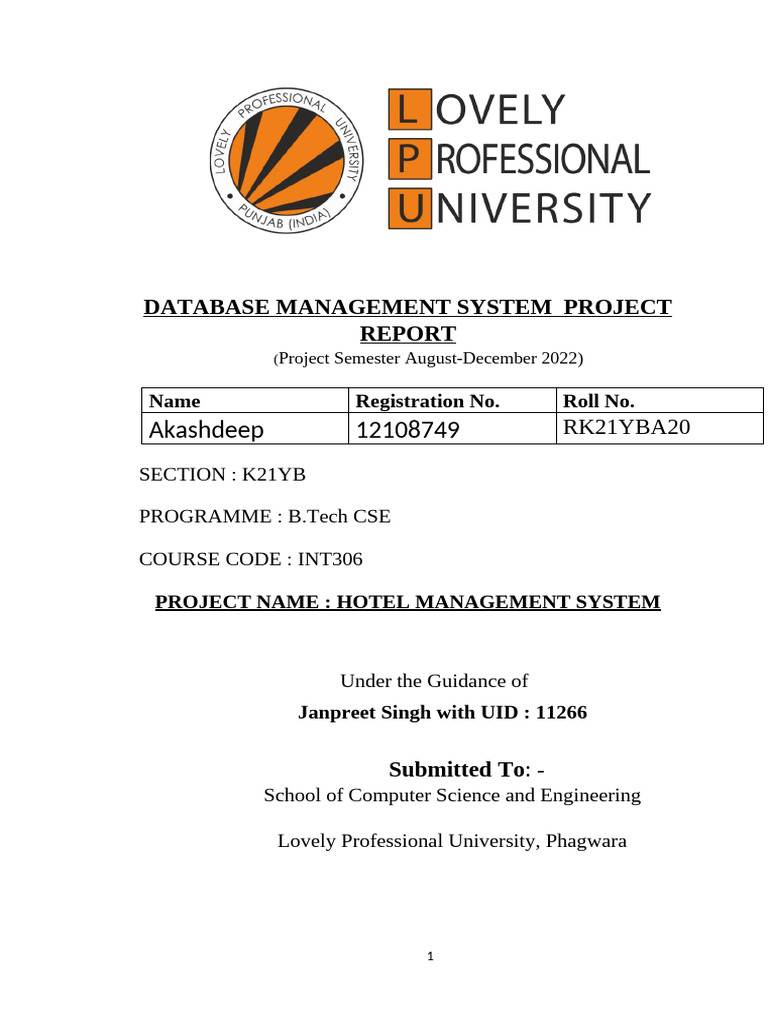 LOVELY PROFESSIONAL UNIVERSITY PUNJAB (INDIA)

LOVELY
PROFESSIONAL
UNIVERSITY

DATABASE MANAGEMENT SYSTEM PROJECT REPORT
(Project Semester August-December 2022)

| Name | Registration No. | Roll No. |
|---|---|---|
| Akashdeep | 12108749 | RK21YBA20 |

SECTION : K21YB

PROGRAMME : B.Tech CSE

COURSE CODE : INT306

PROJECT NAME : HOTEL MANAGEMENT SYSTEM

Under the Guidance of
Janpreet Singh with UID : 11266

Submitted To: -
School of Computer Science and Engineering

Lovely Professional University, Phagwara

1